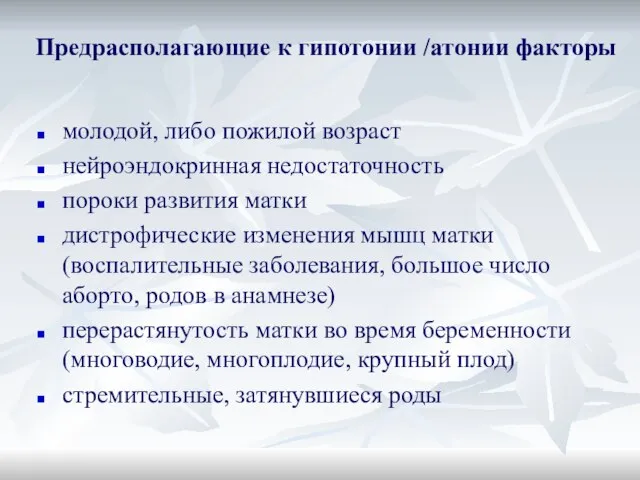 Предрасполагающие к гипотонии /атонии факторы

- молодой, либо пожилой возраст
- нейроэндокринная недостаточность
- пороки развития матки
- дистрофические изменения мышц матки (воспалительные заболевания, большое число аборто, родов в анамнезе)
- перерастянутость матки во время беременности (многоводие, многоплодие, крупный плод)
- стремительные, затянувшиеся роды